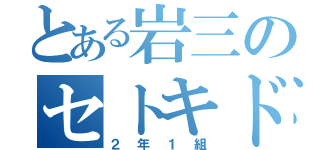 とある岩三の
セトキド
２年１組